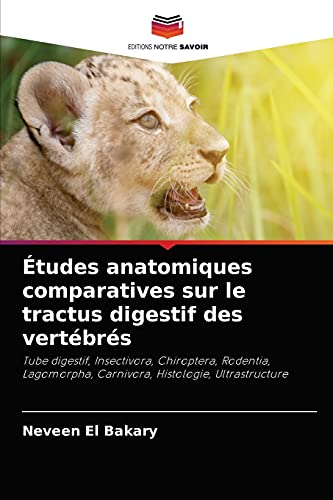 EDITIONS NOTRE SAVOIR

Études anatomiques comparatives sur le tractus digestif des vertébrés

Tube digestif, Insectivora, Chiroptera, Rodentia, Lagomorpha, Carnivora, Histologie, Ultrastructure

Neveen El Bakary